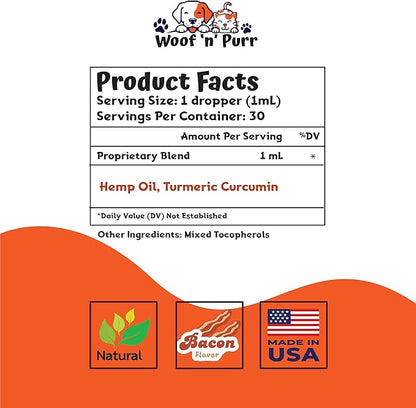 Woof 'n' Purr

Product Facts
Serving Size: 1 dropper (1mL)
Servings Per Container: 30

Amount Per Serving %DV

Proprietary Blend 1 mL *

Hemp Oil, Turmeric Curcumin

*Daily Value (DV) Not Established

Other Ingredients: Mixed Tocopherols

Natural

Bacon
Flavor

MADE IN
USA